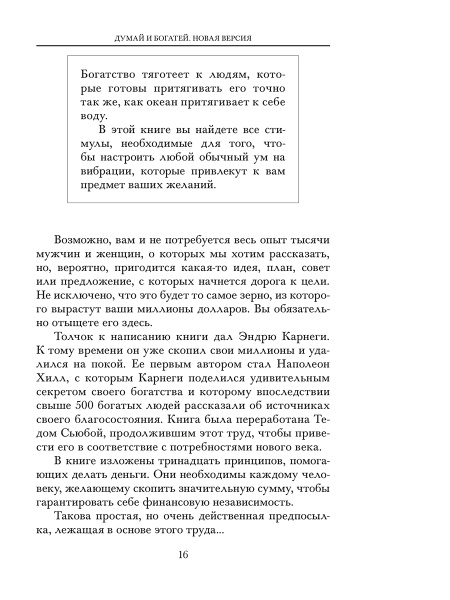 ДУМАЙ И БОГАТЕЙ. НОВАЯ ВЕРСИЯ

Богатство тяготеет к людям, которые готовы притягивать его точно так же, как океан притягивает к себе воду.

В этой книге вы найдете все стимулы, необходимые для того, чтобы настроить любой обычный ум на вибрации, которые привлекут к вам предмет ваших желаний.

Возможно, вам и не потребуется весь опыт тысячи мужчин и женщин, о которых мы хотим рассказать, но, вероятно, пригодится какая-то идея, план, совет или предложение, с которых начнется дорога к цели. Не исключено, что это будет то самое зерно, из которого вырастут ваши миллионы долларов. Вы обязательно отыщете его здесь.

Толчок к написанию книги дал Эндрю Карнеги. К тому времени он уже скопил свои миллионы и удалился на покой. Ее первым автором стал Наполеон Хилл, с которым Карнеги поделился удивительным секретом своего богатства и которому впоследствии свыше 500 богатых людей рассказали об источниках своего благосостояния. Книга была переработана Тедом Сьюбой, продолжившим этот труд, чтобы привести его в соответствие с потребностями нового века.

В книге изложены тринадцать принципов, помогающих делать деньги. Они необходимы каждому человеку, желающему скопить значительную сумму, чтобы гарантировать себе финансовую независимость.

Такова простая, но очень действенная предпосылка, лежащая в основе этого труда...

16